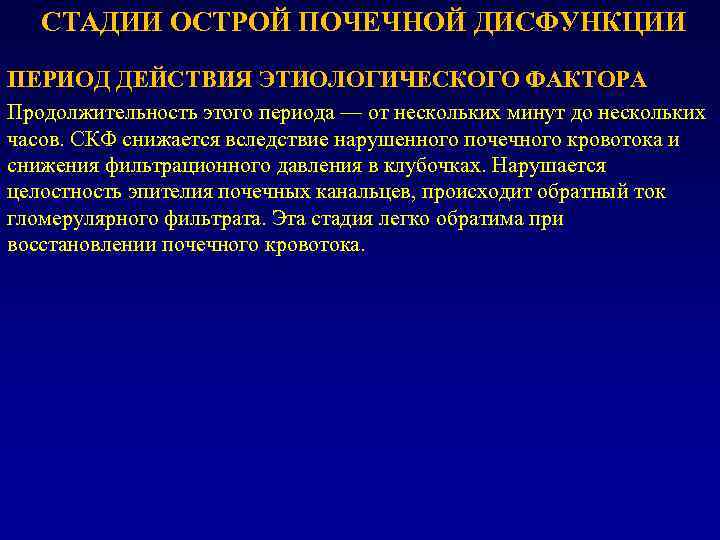 СТАДИИ ОСТРОЙ ПОЧЕЧНОЙ ДИСФУНКЦИИ

ПЕРИОД ДЕЙСТВИЯ ЭТИОЛОГИЧЕСКОГО ФАКТОРА

Продолжительность этого периода — от нескольких минут до нескольких часов. СКФ снижается вследствие нарушенного почечного кровотока и снижения фильтрационного давления в клубочках. Нарушается целостность эпителия почечных канальцев, происходит обратный ток гломерулярного фильтрата. Эта стадия легко обратима при восстановлении почечного кровотока.